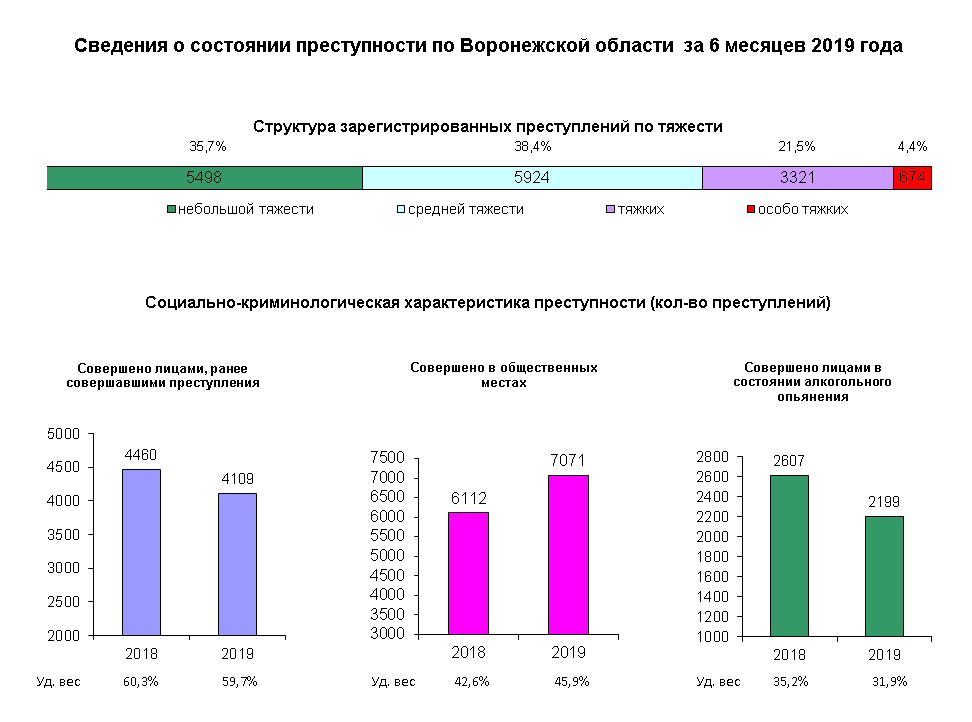 Сведения о состоянии преступности по Воронежской области за 6 месяцев 2019 года

Структура зарегистрированных преступлений по тяжести

35,7%
38,4%
21,5%
4,4%

5498
5924
3321
674

небольшой тяжести
средней тяжести
тяжких
особо тяжких

Социально-криминологическая характеристика преступности (кол-во преступлений)

Совершено лицами, ранее совершавшими преступления

5000
4500
4000
3500
3000
2500
2000

4460
4109

2018
2019

Уд. вес 60,3% 59,7%

Совершено в общественных местах

7500
7000
6500
6000
5500
5000
4500
4000
3500
3000

6112
7071

2018
2019

Уд. вес 42,6% 45,9%

Совершено лицами в состоянии алкогольного опьянения

2800
2600
2400
2200
2000
1800
1600
1400
1200
1000

2607
2199

2018
2019

Уд. вес 35,2% 31,9%